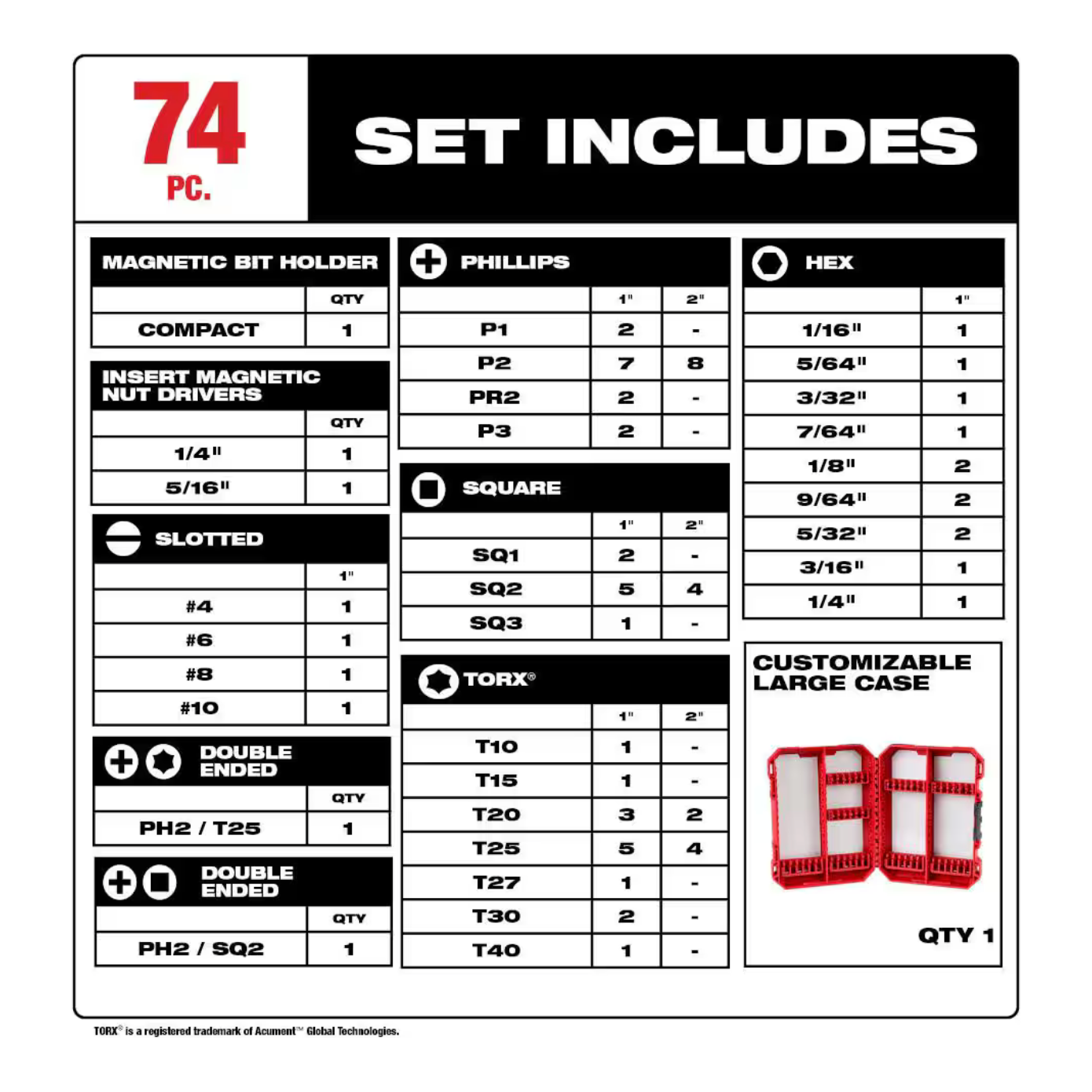 74 PC.

SET INCLUDES

MAGNETIC BIT HOLDER

| | QTY |
|---|---|
| COMPACT | 1 |

INSERT MAGNETIC NUT DRIVERS

| | QTY |
|---|---|
| 1/4" | 1 |
| 5/16" | 1 |

SLOTTED

| | 1" |
|---|---|
| #4 | 1 |
| #6 | 1 |
| #8 | 1 |
| #10 | 1 |

DOUBLE ENDED

| | QTY |
|---|---|
| PH2 / T25 | 1 |

DOUBLE ENDED

| | QTY |
|---|---|
| PH2 / SQ2 | 1 |

PHILLIPS

| | 1" | 2" |
|---|---|---|
| P1 | 2 | - |
| P2 | 7 | 8 |
| PR2 | 2 | - |
| P3 | 2 | - |

SQUARE

| | 1" | 2" |
|---|---|---|
| SQ1 | 2 | - |
| SQ2 | 5 | 4 |
| SQ3 | 1 | - |

TORX®

| | 1" | 2" |
|---|---|---|
| T10 | 1 | - |
| T15 | 1 | - |
| T20 | 3 | 2 |
| T25 | 5 | 4 |
| T27 | 1 | - |
| T30 | 2 | - |
| T40 | 1 | - |

HEX

| | 1" |
|---|---|
| 1/16" | 1 |
| 5/64" | 1 |
| 3/32" | 1 |
| 7/64" | 1 |
| 1/8" | 2 |
| 9/64" | 2 |
| 5/32" | 2 |
| 3/16" | 1 |
| 1/4" | 1 |

CUSTOMIZABLE LARGE CASE

QTY 1

TORX® is a registered trademark of Acument™ Global Technologies.